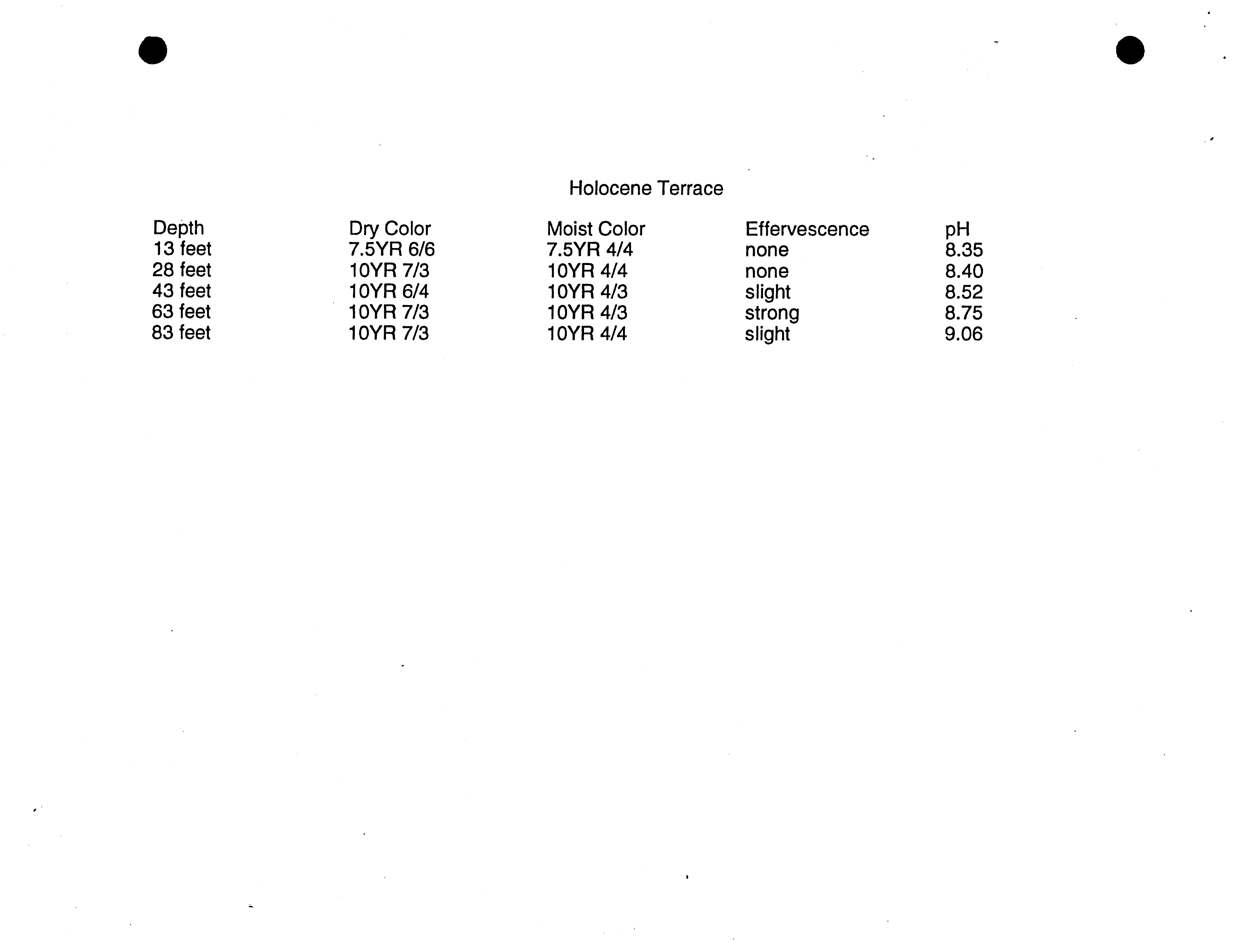 Holocene Terrace

| Depth | Dry Color | Moist Color | Effervescence | pH |
|---|---|---|---|---|
| 13 feet | 7.5YR 6/6 | 7.5YR 4/4 | none | 8.35 |
| 28 feet | 10YR 7/3 | 10YR 4/4 | none | 8.40 |
| 43 feet | 10YR 6/4 | 10YR 4/3 | slight | 8.52 |
| 63 feet | 10YR 7/3 | 10YR 4/3 | strong | 8.75 |
| 83 feet | 10YR 7/3 | 10YR 4/4 | slight | 9.06 |